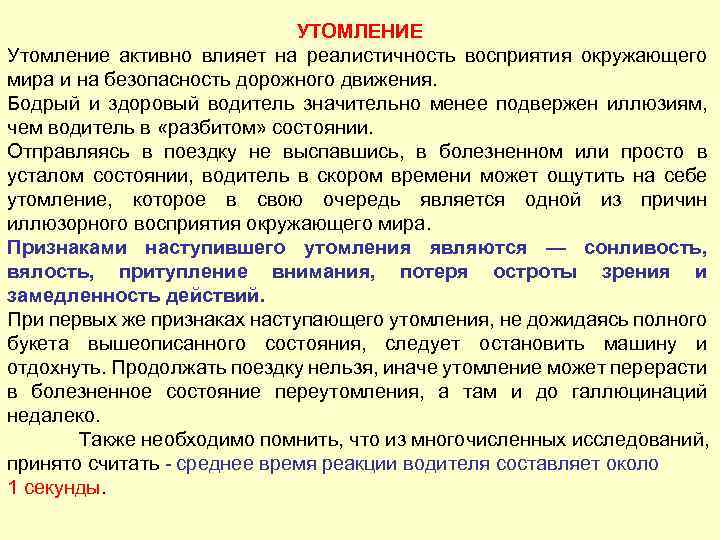 УТОМЛЕНИЕ

Утомление активно влияет на реалистичность восприятия окружающего мира и на безопасность дорожного движения.

Бодрый и здоровый водитель значительно менее подвержен иллюзиям, чем водитель в «разбитом» состоянии.

Отправляясь в поездку не выспавшись, в болезненном или просто в усталом состоянии, водитель в скором времени может ощутить на себе утомление, которое в свою очередь является одной из причин иллюзорного восприятия окружающего мира.

Признаками наступившего утомления являются — сонливость, вялость, притупление внимания, потеря остроты зрения и замедленность действий.

При первых же признаках наступающего утомления, не дожидаясь полного букета вышеописанного состояния, следует остановить машину и отдохнуть. Продолжать поездку нельзя, иначе утомление может перерасти в болезненное состояние переутомления, а там и до галлюцинаций недалеко.

Также необходимо помнить, что из многочисленных исследований, принято считать - среднее время реакции водителя составляет около 1 секунды.